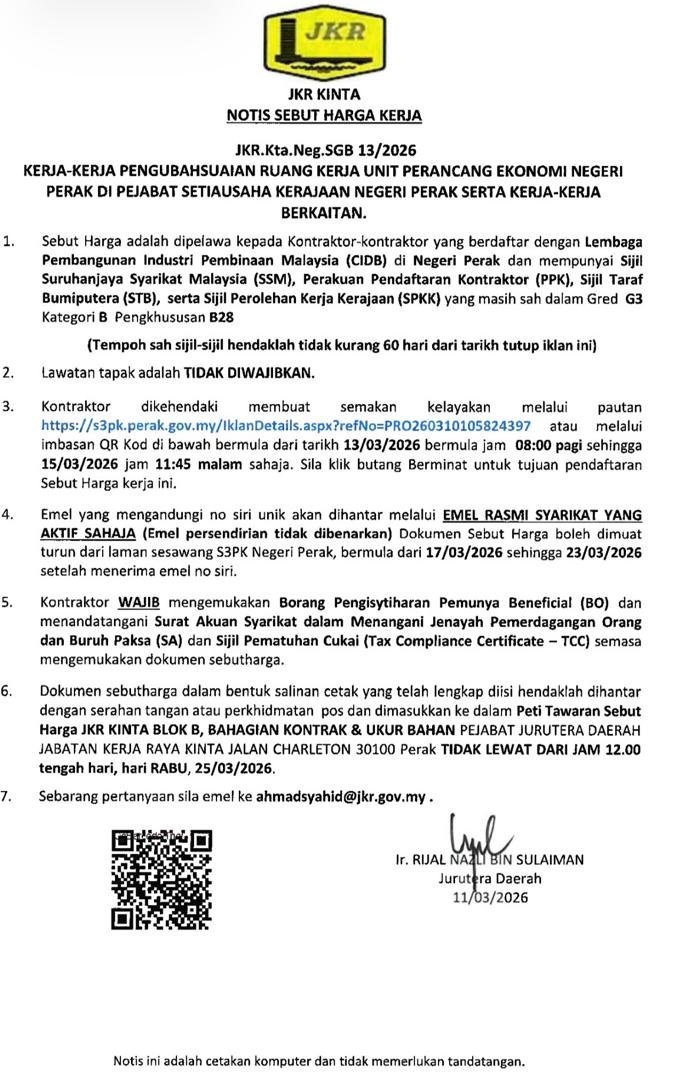 JKR

JKR KINTA
NOTIS SEBUT HARGA KERJA

JKR.Kta.Neg.SGB 13/2026
KERJA-KERJA PENGUBAHSUAIAN RUANG KERJA UNIT PERANCANG EKONOMI NEGERI PERAK DI PEJABAT SETIAUSAHA KERAJAAN NEGERI PERAK SERTA KERJA-KERJA BERKAITAN.

1. Sebut Harga adalah dipelawa kepada Kontraktor-kontraktor yang berdaftar dengan Lembaga Pembangunan Industri Pembinaan Malaysia (CIDB) di Negeri Perak dan mempunyai Sijil Suruhanjaya Syarikat Malaysia (SSM), Perakuan Pendaftaran Kontraktor (PPK), Sijil Taraf Bumiputera (STB), serta Sijil Perolehan Kerja Kerajaan (SPKK) yang masih sah dalam Gred G3 Kategori B Pengkhususan B28

(Tempoh sah sijil-sijil hendaklah tidak kurang 60 hari dari tarikh tutup iklan ini)

2. Lawatan tapak adalah TIDAK DIWAJIBKAN.

3. Kontraktor dikehendaki membuat semakan kelayakan melalui pautan https://s3pk.perak.gov.my/IklanDetails.aspx?refNo=PRO260310105824397 atau melalui imbasan QR Kod di bawah bermula dari tarikh 13/03/2026 bermula jam 08:00 pagi sehingga 15/03/2026 jam 11:45 malam sahaja. Sila klik butang Berminat untuk tujuan pendaftaran Sebut Harga kerja ini.

4. Emel yang mengandungi no siri unik akan dihantar melalui EMEL RASMI SYARIKAT YANG AKTIF SAHAJA (Emel persendirian tidak dibenarkan) Dokumen Sebut Harga boleh dimuat turun dari laman sesawang S3PK Negeri Perak, bermula dari 17/03/2026 sehingga 23/03/2026 setelah menerima emel no siri.

5. Kontraktor WAJIB mengemukakan Borang Pengisytiharan Pemunya Beneficial (BO) dan menandatangani Surat Akuan Syarikat dalam Menangani Jenayah Pemerdagangan Orang dan Buruh Paksa (SA) dan Sijil Pematuhan Cukai (Tax Compliance Certificate – TCC) semasa mengemukakan dokumen sebutharga.

6. Dokumen sebutharga dalam bentuk salinan cetak yang telah lengkap diisi hendaklah dihantar dengan serahan tangan atau perkhidmatan pos dan dimasukkan ke dalam Peti Tawaran Sebut Harga JKR KINTA BLOK B, BAHAGIAN KONTRAK & UKUR BAHAN PEJABAT JURUTERA DAERAH JABATAN KERJA RAYA KINTA JALAN CHARLETON 30100 Perak TIDAK LEWAT DARI JAM 12.00 tengah hari, hari RABU, 25/03/2026.

7. Sebarang pertanyaan sila emel ke ahmadsyahid@jkr.gov.my .

Ir. RIJAL NAZLI BIN SULAIMAN
Jurutera Daerah
11/03/2026

Notis ini adalah cetakan komputer dan tidak memerlukan tandatangan.